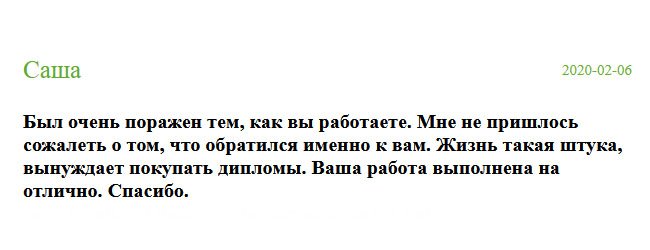 Саша

2020-02-06

Был очень поражен тем, как вы работаете. Мне не пришлось сожалеть о том, что обратился именно к вам. Жизнь такая штука, вынуждает покупать дипломы. Ваша работа выполнена на отлично. Спасибо.